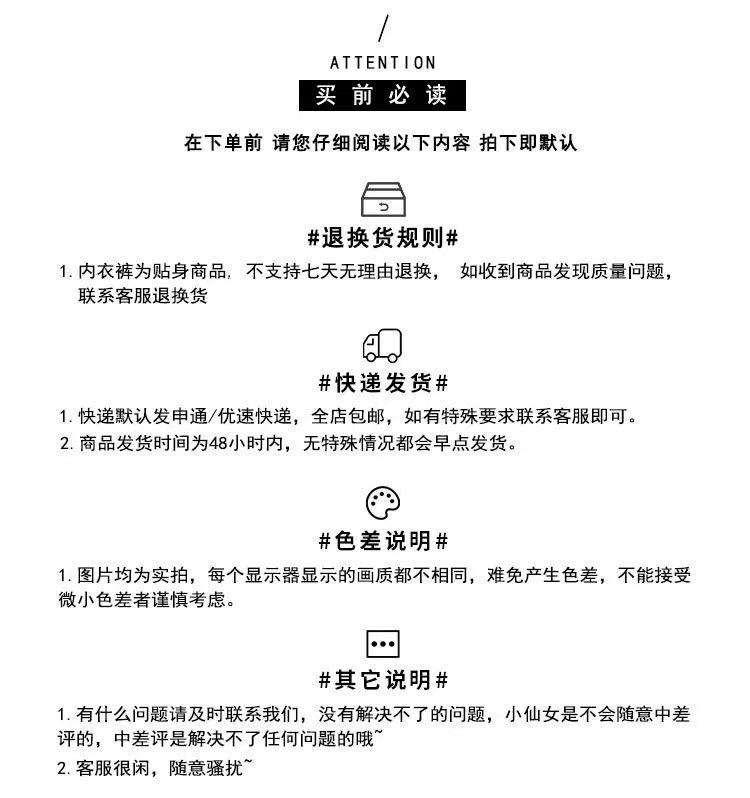 ATTENTION

买前必读

在下单前 请您仔细阅读以下内容 拍下即默认

#退换货规则#

1.内衣裤为贴身商品，不支持七天无理由退换， 如收到商品发现质量问题，联系客服退换货

#快递发货#

1.快递默认发申通/优速快递，全店包邮，如有特殊要求联系客服即可。

2.商品发货时间为48小时内，无特殊情况都会早点发货。

#色差说明#

1.图片均为实拍，每个显示器显示的画质都不相同，难免产生色差，不能接受微小色差者谨慎考虑。

#其它说明#

1.有什么问题请及时联系我们，没有解决不了的问题，小仙女是不会随意中差评的，中差评是解决不了任何问题的哦~

2.客服很闲，随意骚扰~